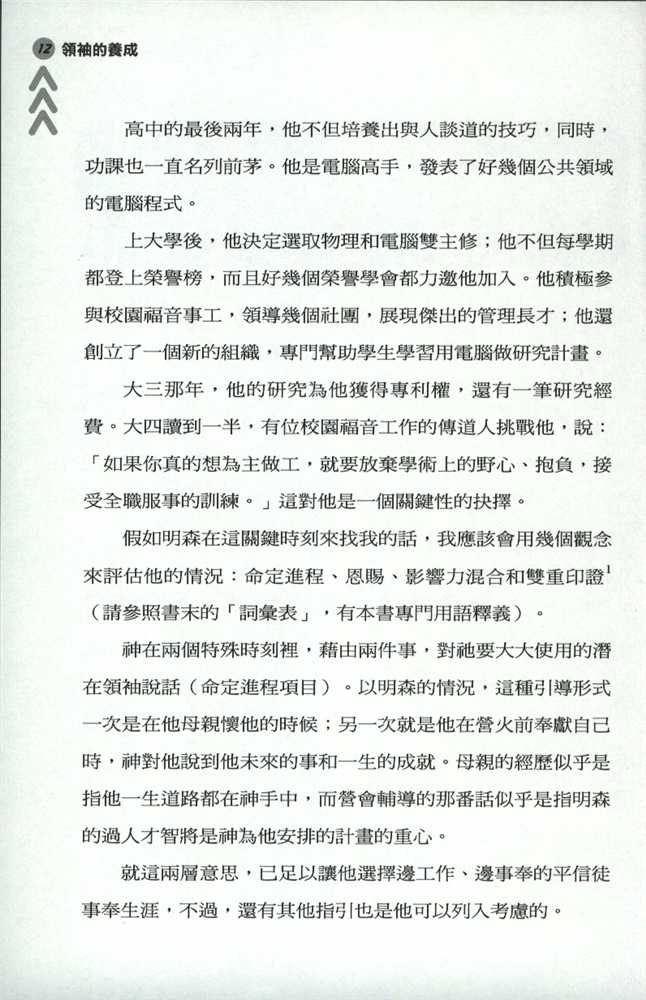 12 領袖的養成

高中的最後兩年，他不但培養出與人談道的技巧，同時，功課也一直名列前茅。他是電腦高手，發表了好幾個公共領域的電腦程式。

上大學後，他決定選取物理和電腦雙主修；他不但每學期都登上榮譽榜，而且好幾個榮譽學會都力邀他加入。他積極參與校園福音事工，領導幾個社團，展現傑出的管理長才；他還創立了一個新的組織，專門幫助學生學習用電腦做研究計畫。

大三那年，他的研究為他獲得專利權，還有一筆研究經費。大四讀到一半，有位校園福音工作的傳道人挑戰他，說：「如果你真的想為主做工，就要放棄學術上的野心、抱負，接受全職服事的訓練。」這對他是一個關鍵性的抉擇。

假如明森在這關鍵時刻來找我的話，我應該會用幾個觀念來評估他的情況：命定進程、恩賜、影響力混合和雙重印證$^1$（請參照書末的「詞彙表」，有本書專門用語釋義）。

神在兩個特殊時刻裡，藉由兩件事，對祂要大大使用的潛在領袖說話（命定進程項目）。以明森的情況，這種引導形式一次是在他母親懷他的時候；另一次就是他在營火前奉獻自己時，神對他說到他未來的事和一生的成就。母親的經歷似乎是指他一生道路都在神手中，而營會輔導的那番話似乎是指明森的過人才智將是神為他安排的計畫的重心。

就這兩層意思，已足以讓他選擇邊工作、邊事奉的平信徒事奉生涯，不過，還有其他指引也是他可以列入考慮的。